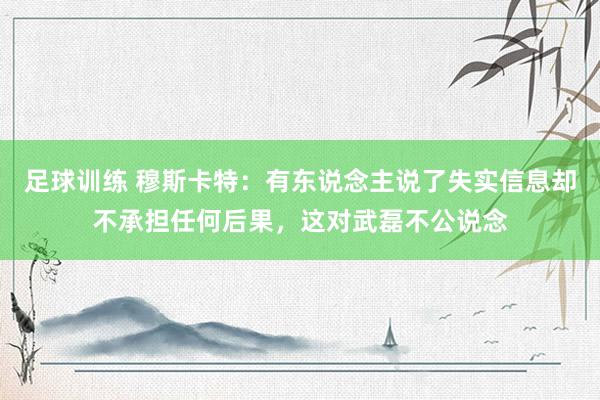 足球训练 穆斯卡特：有东说念主说了失实信息却不承担任何后果，这对武磊不公说念